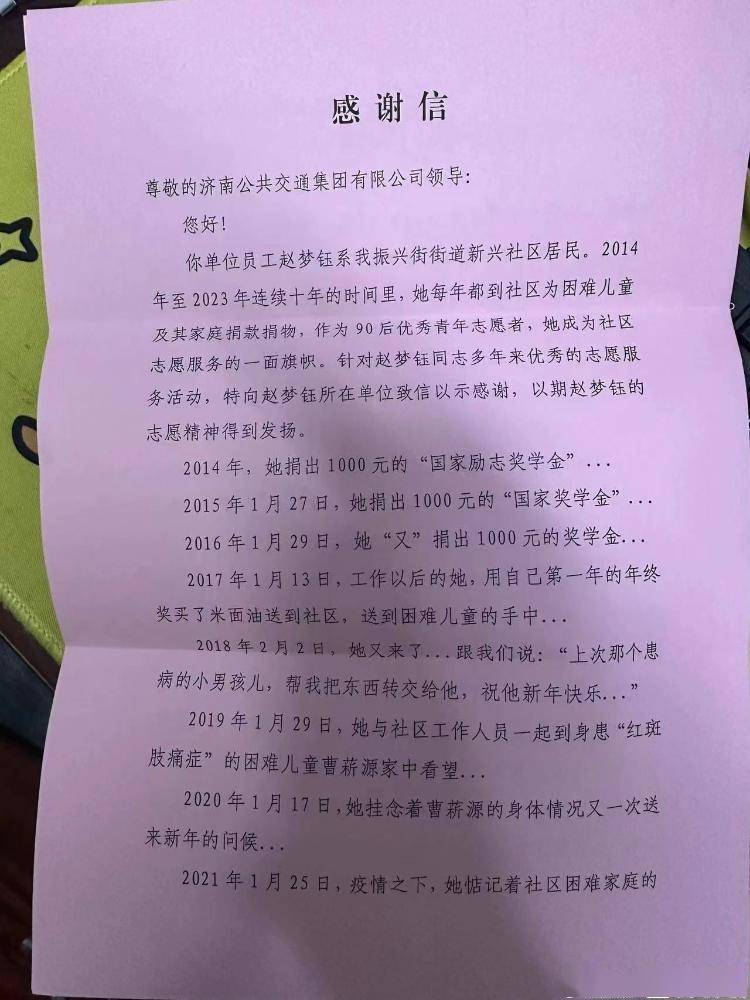 感谢信

尊敬的济南公共交通集团有限公司领导:

您好!

你单位员工赵梦钰系我振兴街街道新兴社区居民。2014年至2023年连续十年的时间里，她每年都到社区为困难儿童及其家庭捐款捐物，作为90后优秀青年志愿者，她成为社区志愿服务的一面旗帜。针对赵梦钰同志多年来优秀的志愿服务活动，特向赵梦钰所在单位致信以示感谢，以期赵梦钰的志愿精神得到发扬。

2014年，她捐出1000元的“国家励志奖学金”...

2015年1月27日，她捐出1000元的“国家奖学金”...

2016年1月29日，她“又”捐出1000元的奖学金...

2017年1月13日，工作以后的她，用自己第一年的年终奖买了米面油送到社区，送到困难儿童的手中...

2018年2月2日，她又来了...跟我们说:“上次那个患病的小男孩儿，帮我把东西转交给他，祝他新年快乐...”

2019年1月29日，她与社区工作人员一起到身患“红斑肢痛症”的困难儿童曹薪源家中看望...

2020年1月17日，她挂念着曹薪源的身体情况又一次送来新年的问候...

2021年1月25日，疫情之下，她惦记着社区困难家庭的